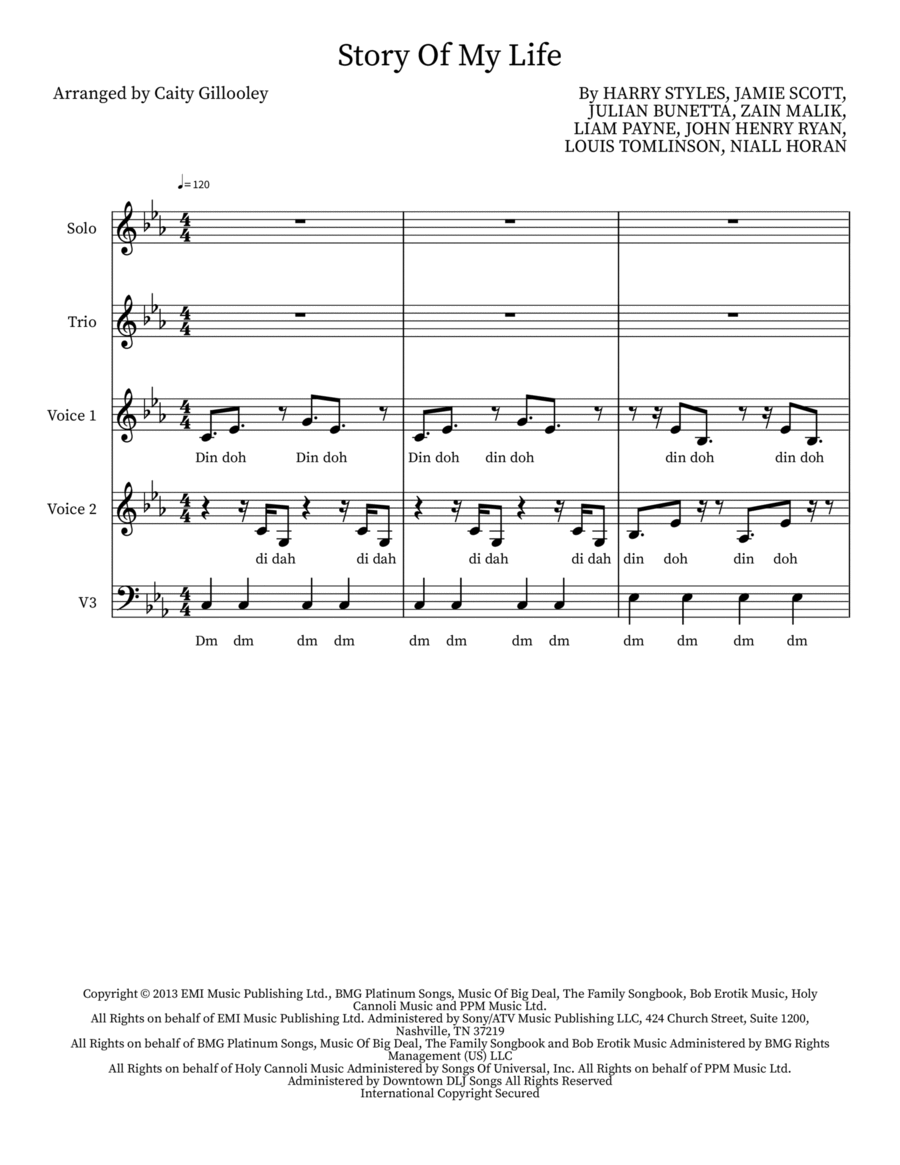 Story Of My Life

Arranged by Caity Gillooley

By HARRY STYLES, JAMIE SCOTT, JULIAN BUNETTA, ZAIN MALIK, LIAM PAYNE, JOHN HENRY RYAN, LOUIS TOMLINSON, NIALL HORAN

♩= 120

Solo

Trio

Voice 1

Din doh Din doh Din doh din doh din doh din doh

Voice 2

di dah di dah di dah di dah din doh din doh

V3

Dm dm dm dm dm dm dm dm dm dm dm dm

Copyright © 2013 EMI Music Publishing Ltd., BMG Platinum Songs, Music Of Big Deal, The Family Songbook, Bob Erotik Music, Holy Cannoli Music and PPM Music Ltd.
All Rights on behalf of EMI Music Publishing Ltd. Administered by Sony/ATV Music Publishing LLC, 424 Church Street, Suite 1200, Nashville, TN 37219
All Rights on behalf of BMG Platinum Songs, Music Of Big Deal, The Family Songbook and Bob Erotik Music Administered by BMG Rights Management (US) LLC
All Rights on behalf of Holy Cannoli Music Administered by Songs Of Universal, Inc. All Rights on behalf of PPM Music Ltd. Administered by Downtown DLJ Songs All Rights Reserved
International Copyright Secured